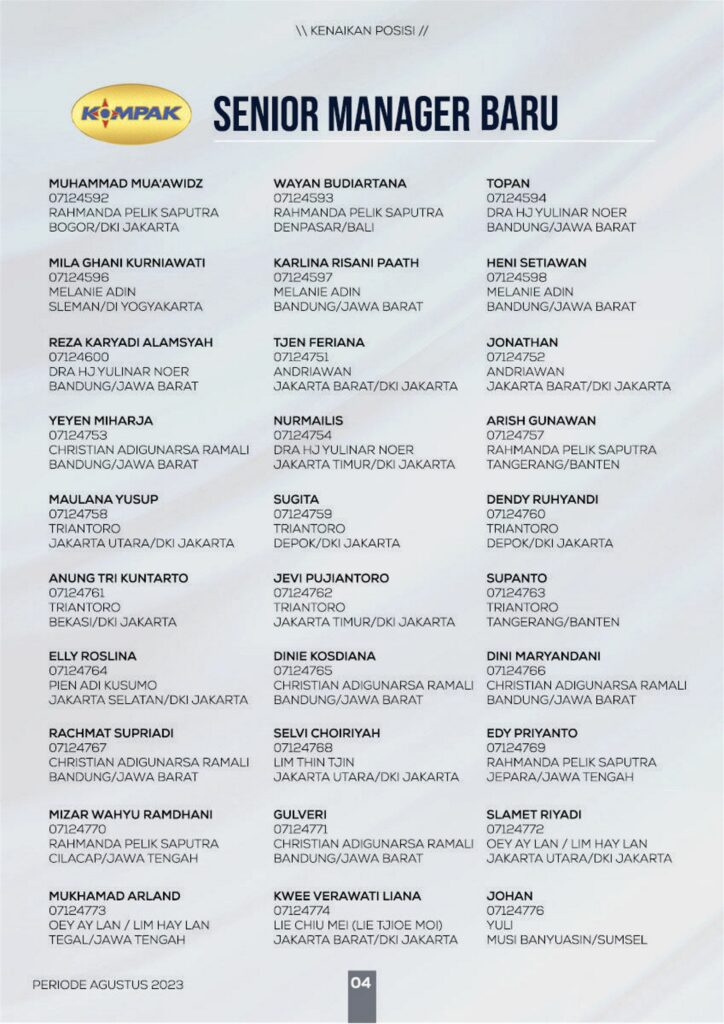 \\ KENAIKAN POSISI //

KOMPAK

SENIOR MANAGER BARU

MUHAMMAD MUA'AWIDZ
07124592
RAHMANDA PELIK SAPUTRA
BOGOR/DKI JAKARTA

MILA GHANI KURNIAWATI
07124596
MELANIE ADIN
SLEMAN/DI YOGYAKARTA

REZA KARYADI ALAMSYAH
07124600
DRA HJ YULINAR NOER
BANDUNG/JAWA BARAT

YEYEN MIHARJA
07124753
CHRISTIAN ADIGUNARSA RAMALI
BANDUNG/JAWA BARAT

MAULANA YUSUP
07124758
TRIANTORO
JAKARTA UTARA/DKI JAKARTA

ANUNG TRI KUNTARTO
07124761
TRIANTORO
BEKASI/DKI JAKARTA

ELLY ROSLINA
07124764
PIEN ADI KUSUMO
JAKARTA SELATAN/DKI JAKARTA

RACHMAT SUPRIADI
07124767
CHRISTIAN ADIGUNARSA RAMALI
BANDUNG/JAWA BARAT

MIZAR WAHYU RAMDHANI
07124770
RAHMANDA PELIK SAPUTRA
CILACAP/JAWA TENGAH

MUKHAMAD ARLAND
07124773
OEY AY LAN / LIM HAY LAN
TEGAL/JAWA TENGAH

WAYAN BUDIARTANA
07124593
RAHMANDA PELIK SAPUTRA
DENPASAR/BALI

KARLINA RISANI PAATH
07124597
MELANIE ADIN
BANDUNG/JAWA BARAT

TJEN FERIANA
07124751
ANDRIAWAN
JAKARTA BARAT/DKI JAKARTA

NURMAILIS
07124754
DRA HJ YULINAR NOER
JAKARTA TIMUR/DKI JAKARTA

SUGITA
07124759
TRIANTORO
DEPOK/DKI JAKARTA

JEVI PUJIANTORO
07124762
TRIANTORO
JAKARTA TIMUR/DKI JAKARTA

DINIE KOSDIANA
07124765
CHRISTIAN ADIGUNARSA RAMALI
BANDUNG/JAWA BARAT

SELVI CHOIRIYAH
07124768
LIM THIN TJIN
JAKARTA UTARA/DKI JAKARTA

GULVERI
07124771
CHRISTIAN ADIGUNARSA RAMALI
BANDUNG/JAWA BARAT

KWEE VERAWATI LIANA
07124774
LIE CHIU MEI (LIE TJIOE MOI)
JAKARTA BARAT/DKI JAKARTA

TOPAN
07124594
DRA HJ YULINAR NOER
BANDUNG/JAWA BARAT

HENI SETIAWAN
07124598
MELANIE ADIN
BANDUNG/JAWA BARAT

JONATHAN
07124752
ANDRIAWAN
JAKARTA BARAT/DKI JAKARTA

ARISH GUNAWAN
07124757
RAHMANDA PELIK SAPUTRA
TANGERANG/BANTEN

DENDY RUHYANDI
07124760
TRIANTORO
DEPOK/DKI JAKARTA

SUPANTO
07124763
TRIANTORO
TANGERANG/BANTEN

DINI MARYANDANI
07124766
CHRISTIAN ADIGUNARSA RAMALI
BANDUNG/JAWA BARAT

EDY PRIYANTO
07124769
RAHMANDA PELIK SAPUTRA
JEPARA/JAWA TENGAH

SLAMET RIYADI
07124772
OEY AY LAN / LIM HAY LAN
JAKARTA UTARA/DKI JAKARTA

JOHAN
07124776
YULI
MUSI BANYUASIN/SUMSEL

PERIODE AGUSTUS 2023

04